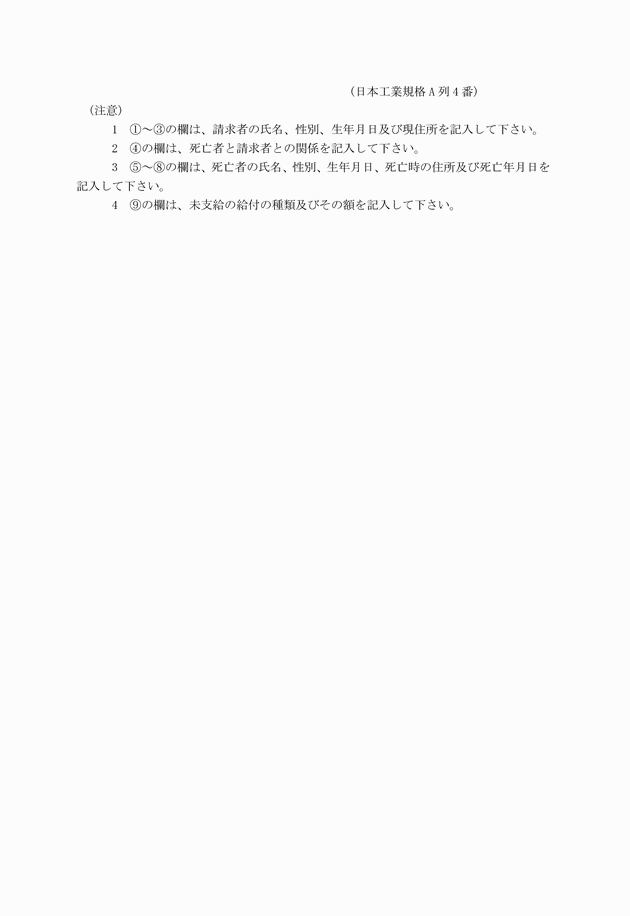 (日本工業規格A列4番)

(注意)

1 ①～③の欄は、請求者の氏名、性別、生年月日及び現住所を記入して下さい。

2 ④の欄は、死亡者と請求者との関係を記入して下さい。

3 ⑤～⑧の欄は、死亡者の氏名、性別、生年月日、死亡時の住所及び死亡年月日を記入して下さい。

4 ⑨の欄は、未支給の給付の種類及びその額を記入して下さい。